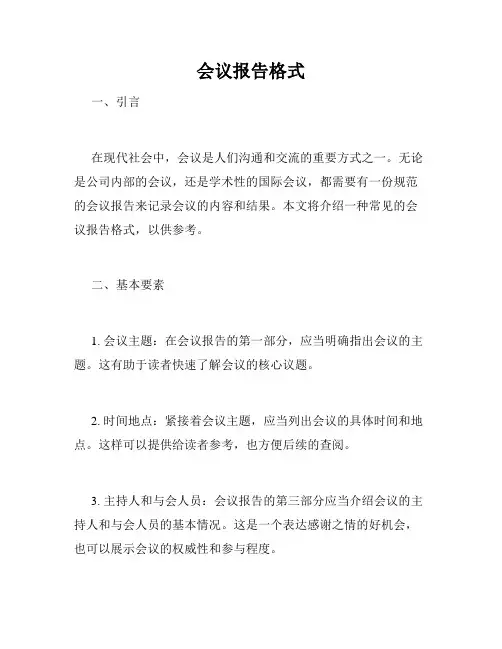 会议报告格式

一、引言

在现代社会中，会议是人们沟通和交流的重要方式之一。无论是公司内部的会议，还是学术性的国际会议，都需要有一份规范的会议报告来记录会议的内容和结果。本文将介绍一种常见的会议报告格式，以供参考。

二、基本要素

1. 会议主题：在会议报告的第一部分，应当明确指出会议的主题。这有助于读者快速了解会议的核心议题。

2. 时间地点：紧接着会议主题，应当列出会议的具体时间和地点。这样可以提供给读者参考，也方便后续的查阅。

3. 主持人和与会人员：会议报告的第三部分应当介绍会议的主持人和与会人员的基本情况。这是一个表达感谢之情的好机会，也可以展示会议的权威性和参与程度。